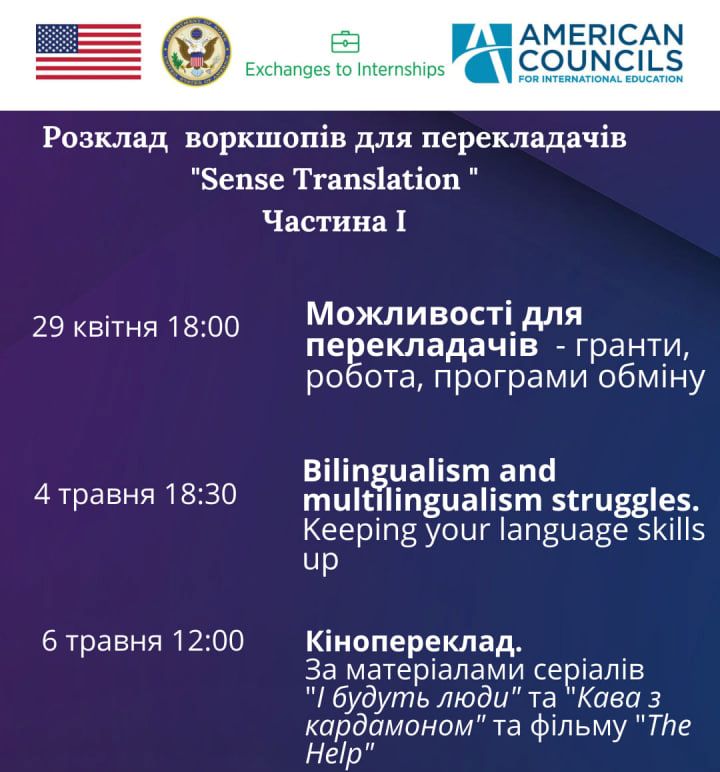 Exchanges to Internships

AMERICAN COUNCILS FOR INTERNATIONAL EDUCATION

Розклад воркшопів для перекладачів "Sense Translation " Частина I

29 квітня 18:00

Можливості для перекладачів - гранти, робота, програми обміну

4 травня 18:30

Bilingualism and multilingualism struggles. Keeping your language skills up

6 травня 12:00

Кінопереклад. За матеріалами серіалів "І будуть люди" та "Кава з кардамоном" та фільму "The Help"